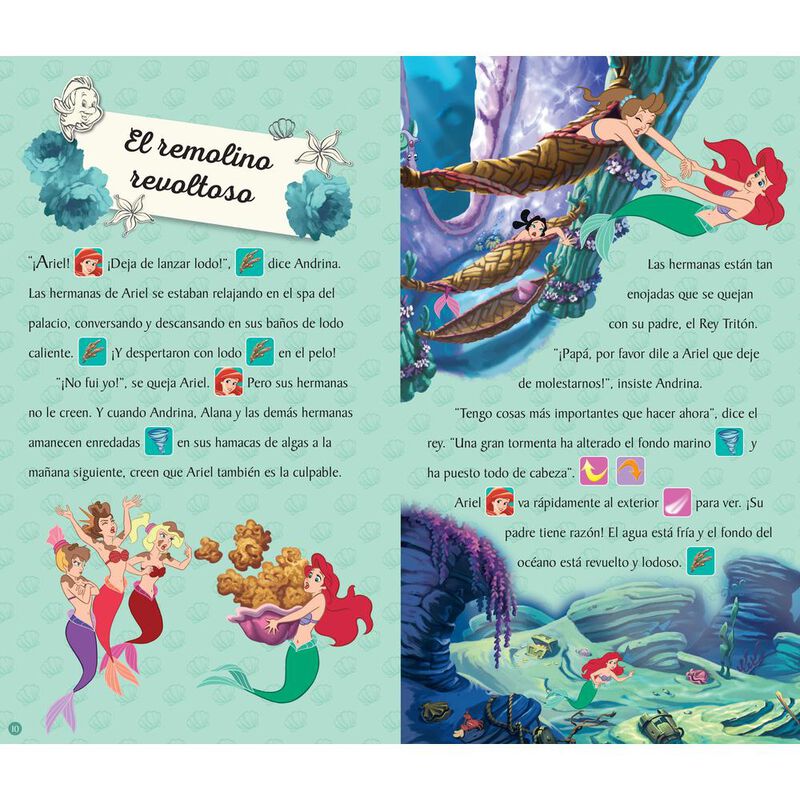 El remolino revoltoso

"¡Ariel! ¡Deja de lanzar lodo!", dice Andrina. Las hermanas de Ariel se estaban relajando en el spa del palacio, conversando y descansando en sus baños de lodo caliente. ¡Y despertaron con lodo en el pelo!

"¡No fui yo!", se queja Ariel. Pero sus hermanas no le creen. Y cuando Andrina, Alana y las demás hermanas amanecen enredadas en sus hamacas de algas a la mañana siguiente, creen que Ariel también es la culpable.

10

Las hermanas están tan enojadas que se quejan con su padre, el Rey Tritón.

"¡Papá, por favor dile a Ariel que deje de molestarnos!", insiste Andrina.

"Tengo cosas más importantes que hacer ahora", dice el rey. "Una gran tormenta ha alterado el fondo marino y ha puesto todo de cabeza".

Ariel va rápidamente al exterior para ver. ¡Su padre tiene razón! El agua está fría y el fondo del océano está revuelto y lodoso.